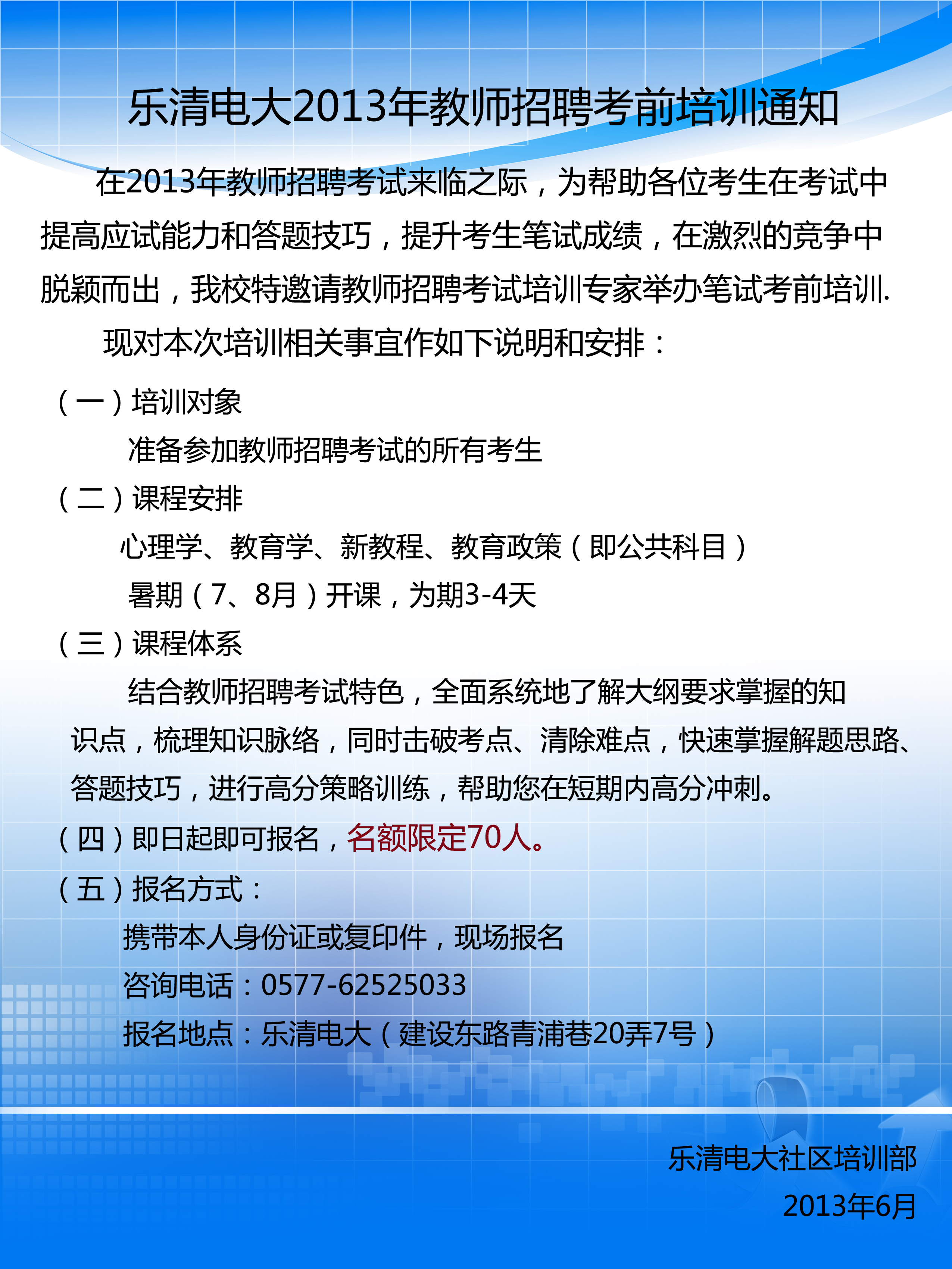 乐清电大2013年教师招聘考前培训通知

在2013年教师招聘考试来临之际，为帮助各位考生在考试中提高应试能力和答题技巧，提升考生笔试成绩，在激烈的竞争中脱颖而出，我校特邀请教师招聘考试培训专家举办笔试考前培训.

现对本次培训相关事宜作如下说明和安排：

（一）培训对象

准备参加教师招聘考试的所有考生

（二）课程安排

心理学、教育学、新教程、教育政策（即公共科目）

暑期（7、8月）开课，为期3-4天

（三）课程体系

结合教师招聘考试特色，全面系统地了解大纲要求掌握的知识点，梳理知识脉络，同时击破考点、清除难点，快速掌握解题思路、答题技巧，进行高分策略训练，帮助您在短期内高分冲刺。

（四）即日起即可报名，名额限定70人。

（五）报名方式：

携带本人身份证或复印件，现场报名

咨询电话：0577-62525033

报名地点：乐清电大（建设东路青浦巷20弄7号）

乐清电大社区培训部

2013年6月